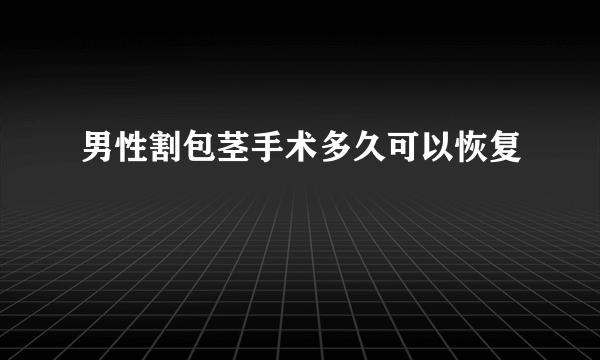 男性割包茎手术多久可以恢复